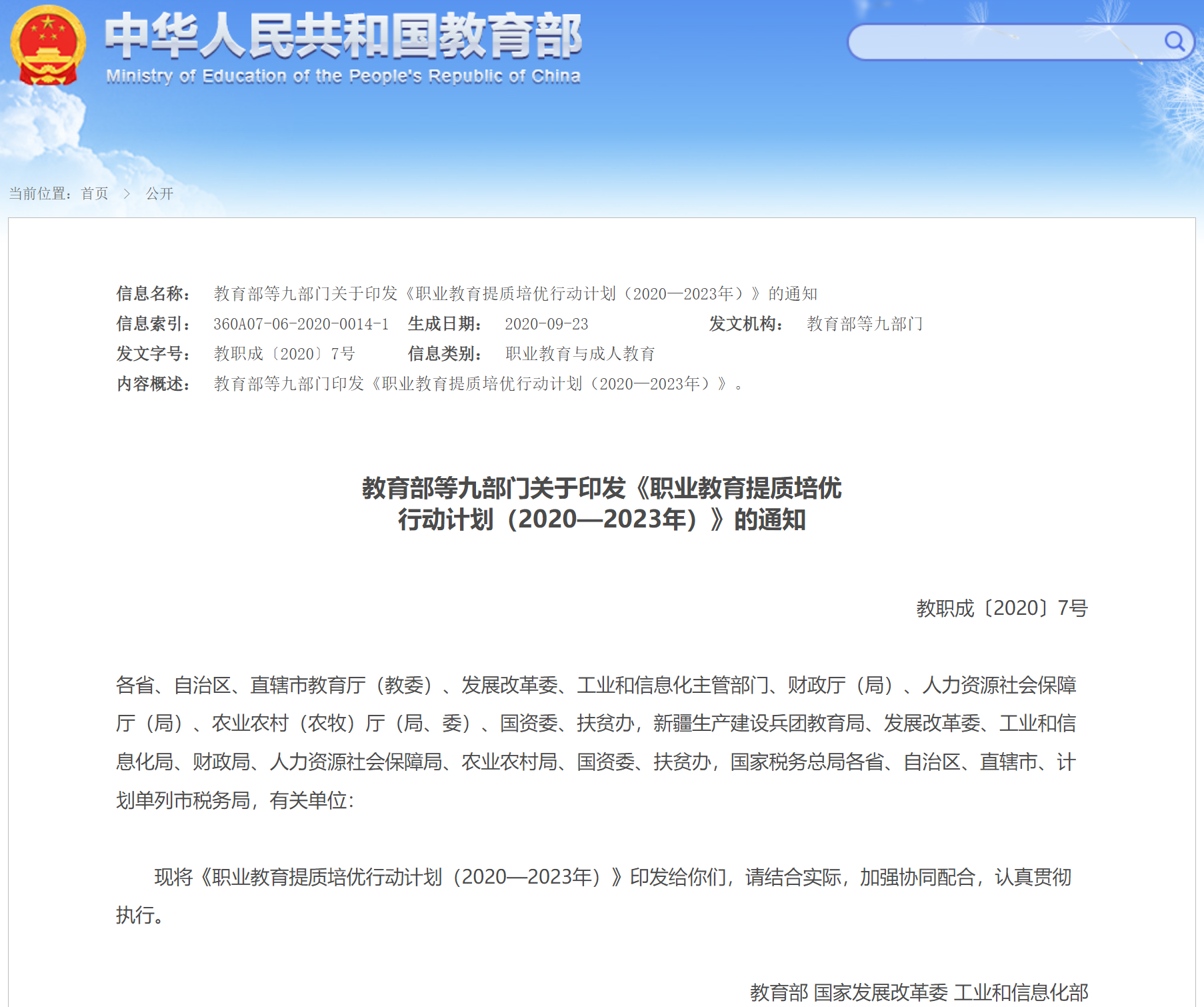 中华人民共和国教育部
Ministry of Education of the People's Republic of China

当前位置：首页 > 公开

信息名称： 教育部等九部门关于印发《职业教育提质培优行动计划（2020—2023年）》的通知
信息索引： 360A07-06-2020-0014-1 生成日期： 2020-09-23 发文机构： 教育部等九部门
发文字号： 教职成〔2020〕7号 信息类别： 职业教育与成人教育
内容概述： 教育部等九部门印发《职业教育提质培优行动计划（2020—2023年）》。

教育部等九部门关于印发《职业教育提质培优行动计划（2020—2023年）》的通知

教职成〔2020〕7号

各省、自治区、直辖市教育厅（教委）、发展改革委、工业和信息化主管部门、财政厅（局）、人力资源社会保障厅（局）、农业农村（农牧）厅（局、委）、国资委、扶贫办，新疆生产建设兵团教育局、发展改革委、工业和信息化局、财政局、人力资源社会保障局、农业农村局、国资委、扶贫办，国家税务总局各省、自治区、直辖市、计划单列市税务局，有关单位：

现将《职业教育提质培优行动计划（2020—2023年）》印发给你们，请结合实际，加强协同配合，认真贯彻执行。

教育部 国家发展改革委 工业和信息化部